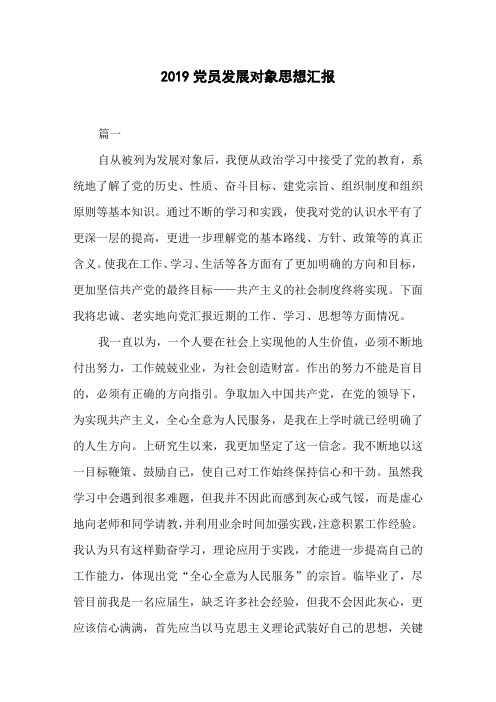 2019 党员发展对象思想汇报

篇一

自从被列为发展对象后，我便从政治学习中接受了党的教育，系统地了解了党的历史、性质、奋斗目标、建党宗旨、组织制度和组织原则等基本知识。通过不断的学习和实践，使我对党的认识水平有了更深一层的提高，更进一步理解党的基本路线、方针、政策等的真正含义。使我在工作、学习、生活等各方面有了更加明确的方向和目标，更加坚信共产党的最终目标——共产主义的社会制度终将实现。下面我将忠诚、老实地向党汇报近期的工作、学习、思想等方面情况。

我一直以为，一个人要在社会上实现他的人生价值，必须不断地付出努力，工作兢兢业业，为社会创造财富。作出的努力不能是盲目的，必须有正确的方向指引。争取加入中国共产党，在党的领导下，为实现共产主义，全心全意为人民服务，是我在上学时就已经明确了的人生方向。上研究生以来，我更加坚定了这一信念。我不断地以这一目标鞭策、鼓励自己，使自己对工作始终保持信心和干劲。虽然我学习中会遇到很多难题，但我并不因此而感到灰心或气馁，而是虚心地向老师和同学请教，并利用业余时间加强实践，注意积累工作经验。我认为只有这样勤奋学习，理论应用于实践，才能进一步提高自己的工作能力，体现出党“全心全意为人民服务”的宗旨。临毕业了，尽管目前我是一名应届生，缺乏许多社会经验，但我不会因此灰心，更应该信心满满，首先应当以马克思主义理论武装好自己的思想，关键